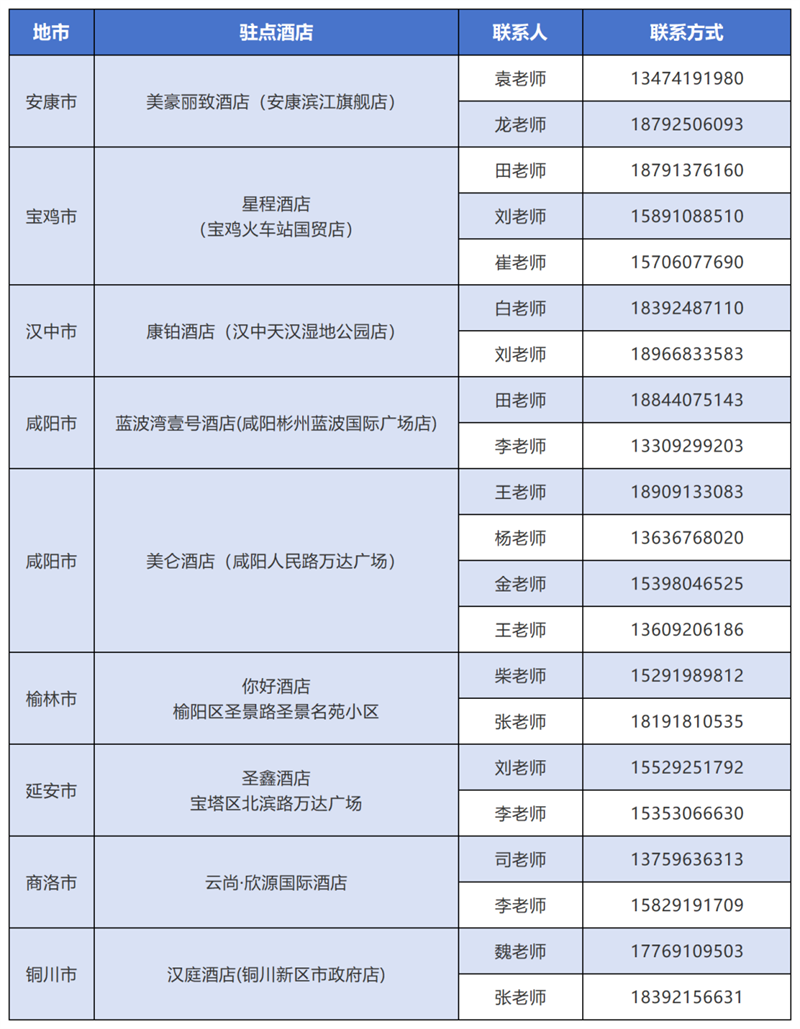 | 地市 | 驻点酒店 | 联系人 | 联系方式 |
|---|---|---|---|
| 安康市 | 美豪丽致酒店（安康滨江旗舰店） | 袁老师 | 13474191980 |
|  |  | 龙老师 | 18792506093 |
| 宝鸡市 | 星程酒店（宝鸡火车站国贸店） | 田老师 | 18791376160 |
|  |  | 刘老师 | 15891088510 |
|  |  | 崔老师 | 15706077690 |
| 汉中市 | 康铂酒店（汉中天汉湿地公园店） | 白老师 | 18392487110 |
|  |  | 刘老师 | 18966833583 |
| 咸阳市 | 蓝波湾壹号酒店(咸阳彬州蓝波国际广场店) | 田老师 | 18844075143 |
|  |  | 李老师 | 13309299203 |
| 咸阳市 | 美仑酒店（咸阳人民路万达广场） | 王老师 | 18909133083 |
|  |  | 杨老师 | 13636768020 |
|  |  | 金老师 | 15398046525 |
|  |  | 王老师 | 13609206186 |
| 榆林市 | 你好酒店 榆阳区圣景路圣景名苑小区 | 柴老师 | 15291989812 |
|  |  | 张老师 | 18191810535 |
| 延安市 | 圣鑫酒店 宝塔区北滨路万达广场 | 刘老师 | 15529251792 |
|  |  | 李老师 | 15353066630 |
| 商洛市 | 云尚·欣源国际酒店 | 司老师 | 13759636313 |
|  |  | 李老师 | 15829191709 |
| 铜川市 | 汉庭酒店(铜川新区市政府店) | 魏老师 | 17769109503 |
|  |  | 张老师 | 18392156631 |